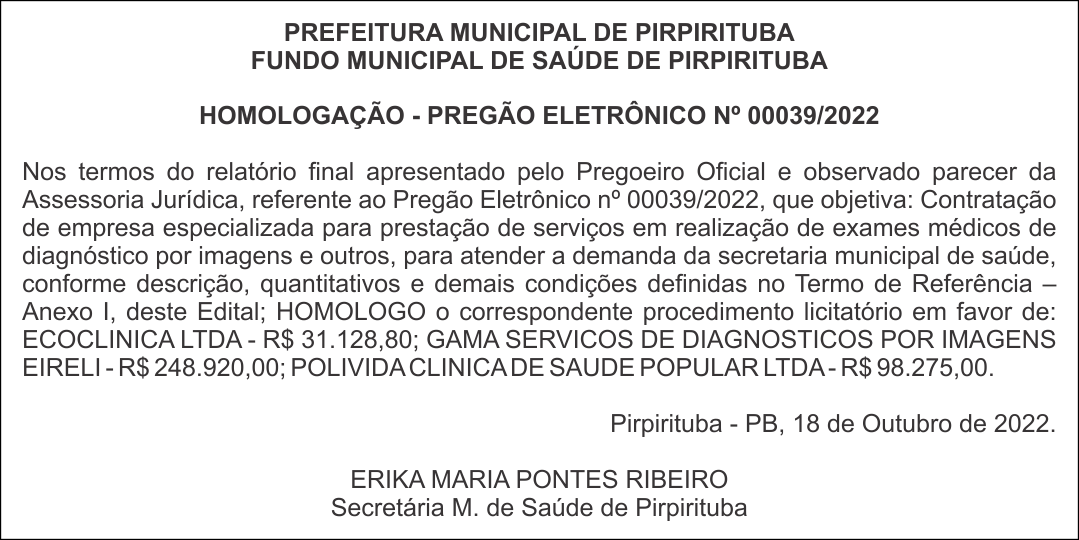 PREFEITURA MUNICIPAL DE PIRPIRITUBA
FUNDO MUNICIPAL DE SAÚDE DE PIRPIRITUBA

HOMOLOGAÇÃO - PREGÃO ELETRÔNICO Nº 00039/2022

Nos termos do relatório final apresentado pelo Pregoeiro Oficial e observado parecer da Assessoria Jurídica, referente ao Pregão Eletrônico nº 00039/2022, que objetiva: Contratação de empresa especializada para prestação de serviços em realização de exames médicos de diagnóstico por imagens e outros, para atender a demanda da secretaria municipal de saúde, conforme descrição, quantitativos e demais condições definidas no Termo de Referência – Anexo I, deste Edital; HOMOLOGO o correspondente procedimento licitatório em favor de: ECOCLINICA LTDA - R$ 31.128,80; GAMA SERVICOS DE DIAGNOSTICOS POR IMAGENS EIRELI - R$ 248.920,00; POLIVIDA CLINICA DE SAUDE POPULAR LTDA - R$ 98.275,00.

Pirpirituba - PB, 18 de Outubro de 2022.

ERIKA MARIA PONTES RIBEIRO
Secretária M. de Saúde de Pirpirituba